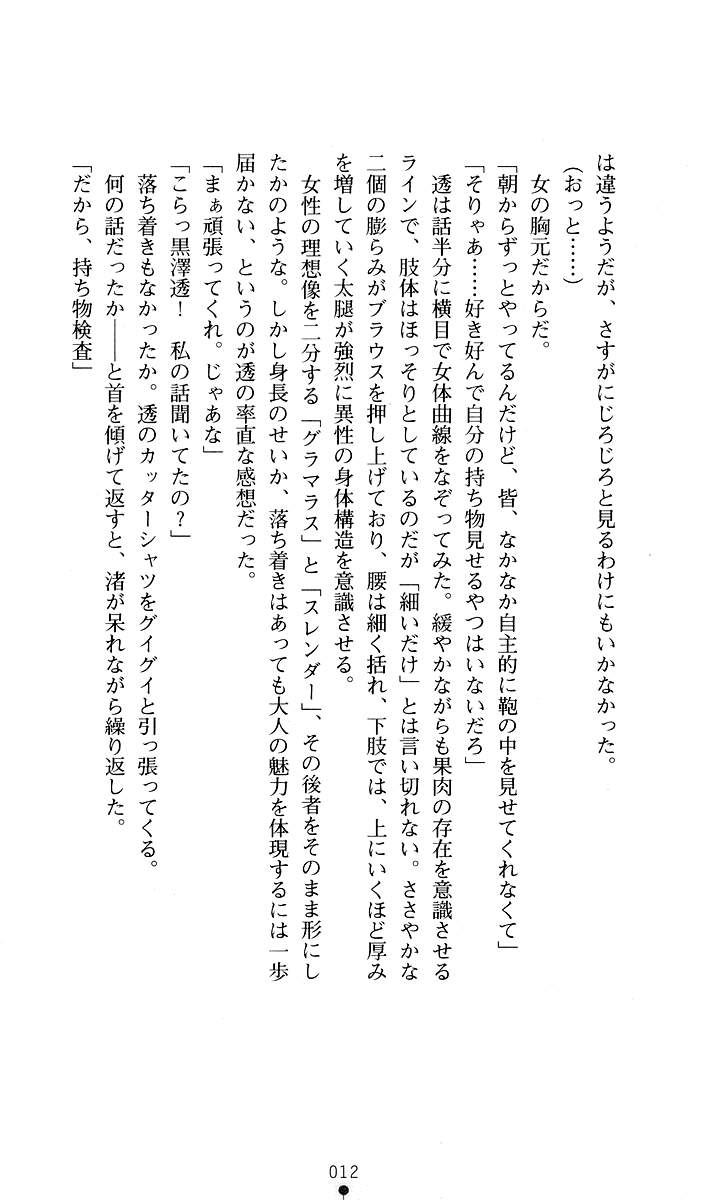 は違うようだが、さすがにじろじろと見るわけにもいかなかった。
（おっと……）
女の胸元だからだ。
「朝からずっとやってるんだけど、皆、なかなか自主的に鞄の中を見せてくれなくて」
「そりゃあ……好き好んで自分の持ち物見せるやつはいないだろ」
透は話半分に横目で女体曲線をなぞってみた。緩やかながらも果肉の存在を意識させるラインで、肢体はほっそりとしているのだが「細いだけ」とは言い切れない。ささやかな二個の膨らみがブラウスを押し上げており、腰は細く括れ、下肢では、上にいくほど厚みを増していく太腿が強烈に異性の身体構造を意識させる。
女性の理想像を二分する「グラマラス」と「スレンダー」、その後者をそのまま形にしたかのような。しかし身長のせいか、落ち着きはあっても大人の魅力を体現するには一歩届かない、というのが透の率直な感想だった。
「まぁ頑張ってくれ。じゃあな」
「こらっ黒澤透！　私の話聞いてたの？」
落ち着きもなかったか。透のカッターシャツをグイグイと引っ張ってくる。
何の話だったか――と首を傾げて返すと、渚が呆れながら繰り返した。
「だから、持ち物検査」

012